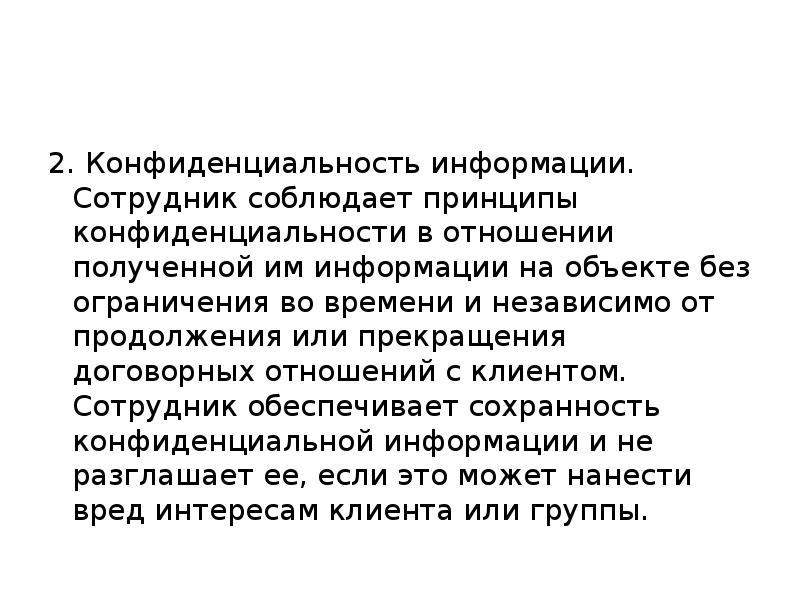 2. Конфиденциальность информации. Сотрудник соблюдает принципы конфиденциальности в отношении полученной им информации на объекте без ограничения во времени и независимо от продолжения или прекращения договорных отношений с клиентом. Сотрудник обеспечивает сохранность конфиденциальной информации и не разглашает ее, если это может нанести вред интересам клиента или группы.